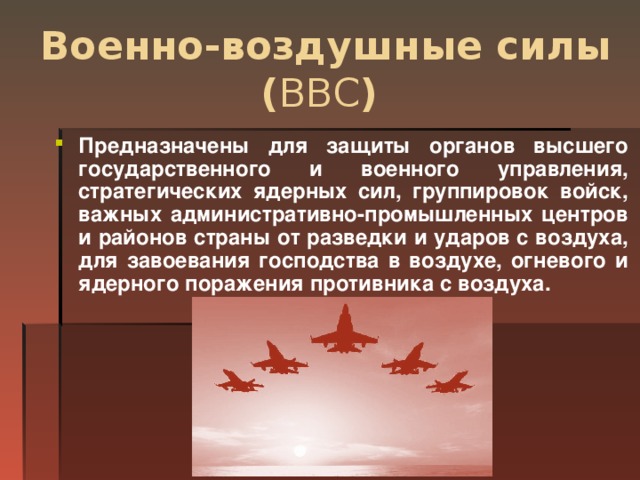 Военно-воздушные силы (ВВС)

Предназначены для защиты органов высшего государственного и военного управления, стратегических ядерных сил, группировок войск, важных административно-промышленных центров и районов страны от разведки и ударов с воздуха, для завоевания господства в воздухе, огневого и ядерного поражения противника с воздуха.